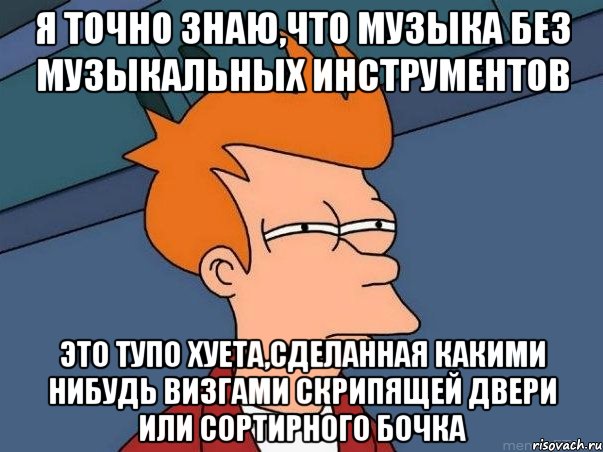 Я ТОЧНО ЗНАЮ,ЧТО МУЗЫКА БЕЗ МУЗЫКАЛЬНЫХ ИНСТРУМЕНТОВ

ЭТО ТУПО ХУЕТА,СДЕЛАННАЯ КАКИМИ НИБУДЬ ВИЗГАМИ СКРИПЯЩЕЙ ДВЕРИ ИЛИ СОРТИРНОГО БОЧКА

risovach.ru